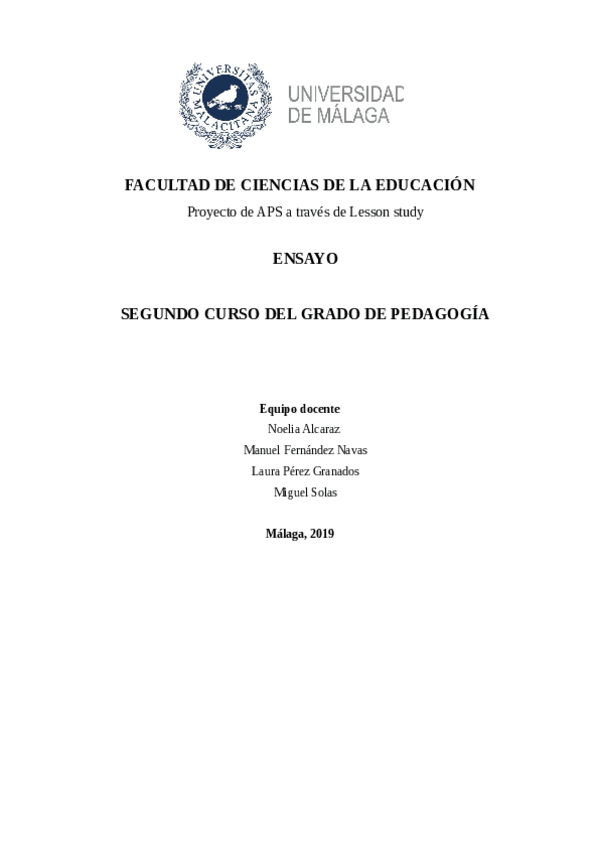 UNIVERSITAS MALACITANA

UNIVERSIDAD DE MÁLAGA

FACULTAD DE CIENCIAS DE LA EDUCACIÓN

Proyecto de APS a través de Lesson study

ENSAYO

SEGUNDO CURSO DEL GRADO DE PEDAGOGÍA

Equipo docente
Noelia Alcaraz
Manuel Fernández Navas
Laura Pérez Granados
Miguel Solas

Málaga, 2019